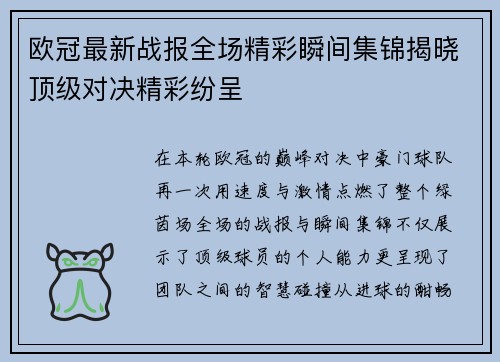 欧冠最新战报全场精彩瞬间集锦揭晓顶级对决精彩纷呈

在本轮欧冠的巅峰对决中豪门球队再一次用速度与激情点燃了整个绿茵场全场的战报与瞬间集锦不仅展示了顶级球员的个人能力更呈现了团队之间的智慧碰撞从进球的酣畅